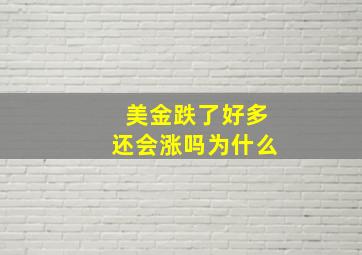 美金跌了好多
还会涨吗为什么